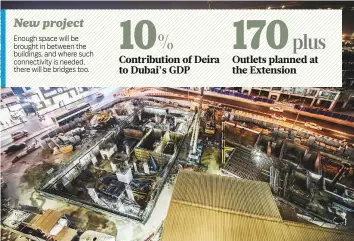 New project

Enough space will be brought in between the buildings, and where such connectivity is needed, there will be bridges too.

10%
Contribution of Deira to Dubai's GDP

170 plus
Outlets planned at the Extension